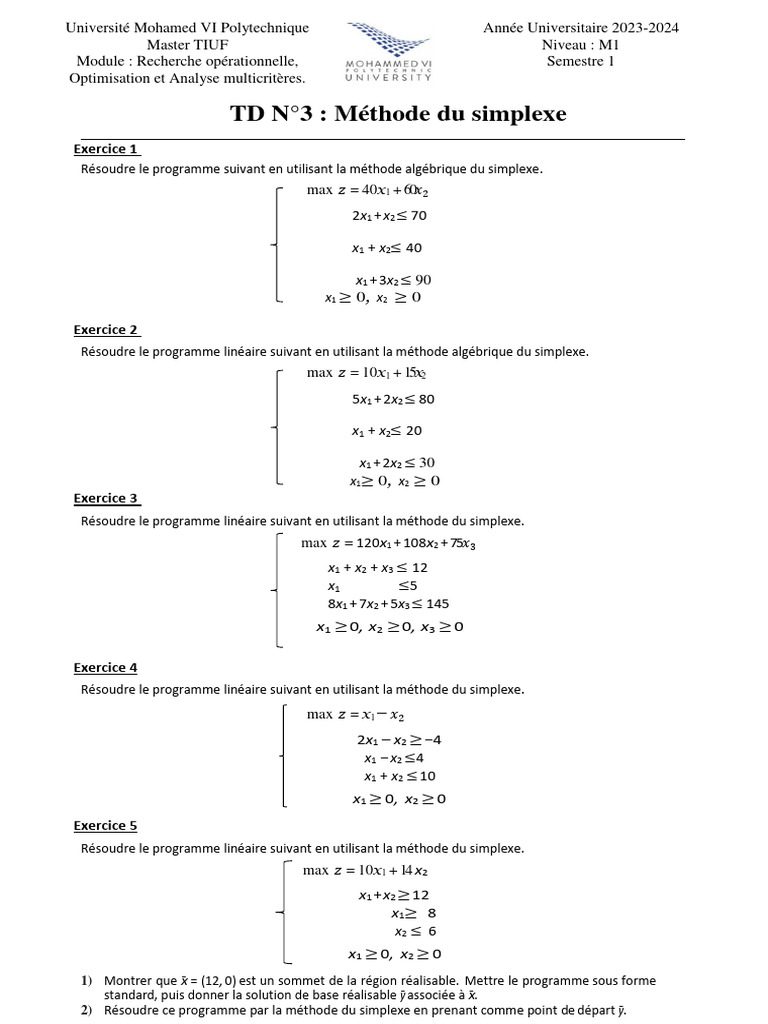 Université Mohamed VI Polytechnique
Master TIUF
Module : Recherche opérationnelle, Optimisation et Analyse multicritères.

MOHAMMED VI POLYTECHNIC UNIVERSITY

Année Universitaire 2023-2024
Niveau : M1
Semestre 1

TD N°3 : Méthode du simplexe

Exercice 1
Résoudre le programme suivant en utilisant la méthode algébrique du simplexe.

$\max z = 40x_1 + 60x_2$
$2x_1 + x_2 \leq 70$
$x_1 + x_2 \leq 40$
$x_1 + 3x_2 \leq 90$
$x_1 \geq 0,\ x_2 \geq 0$

Exercice 2
Résoudre le programme linéaire suivant en utilisant la méthode algébrique du simplexe.

$\max z = 10x_1 + 15x_2$
$5x_1 + 2x_2 \leq 80$
$x_1 + x_2 \leq 20$
$x_1 + 2x_2 \leq 30$
$x_1 \geq 0,\ x_2 \geq 0$

Exercice 3
Résoudre le programme linéaire suivant en utilisant la méthode du simplexe.

$\max z = 120x_1 + 108x_2 + 75x_3$
$x_1 + x_2 + x_3 \leq 12$
$x_1 \leq 5$
$8x_1 + 7x_2 + 5x_3 \leq 145$
$x_1 \geq 0,\ x_2 \geq 0,\ x_3 \geq 0$

Exercice 4
Résoudre le programme linéaire suivant en utilisant la méthode du simplexe.

$\max z = x_1 - x_2$
$2x_1 - x_2 \geq -4$
$x_1 - x_2 \leq 4$
$x_1 + x_2 \leq 10$
$x_1 \geq 0,\ x_2 \geq 0$

Exercice 5
Résoudre le programme linéaire suivant en utilisant la méthode du simplexe.

$\max z = 10x_1 + 14x_2$
$x_1 + x_2 \geq 12$
$x_1 \geq 8$
$x_2 \leq 6$
$x_1 \geq 0,\ x_2 \geq 0$

1) Montrer que $\bar{x} = (12, 0)$ est un sommet de la région réalisable. Mettre le programme sous forme standard, puis donner la solution de base réalisable $\bar{y}$ associée à $\bar{x}$.
2) Résoudre ce programme par la méthode du simplexe en prenant comme point de départ $\bar{y}$.